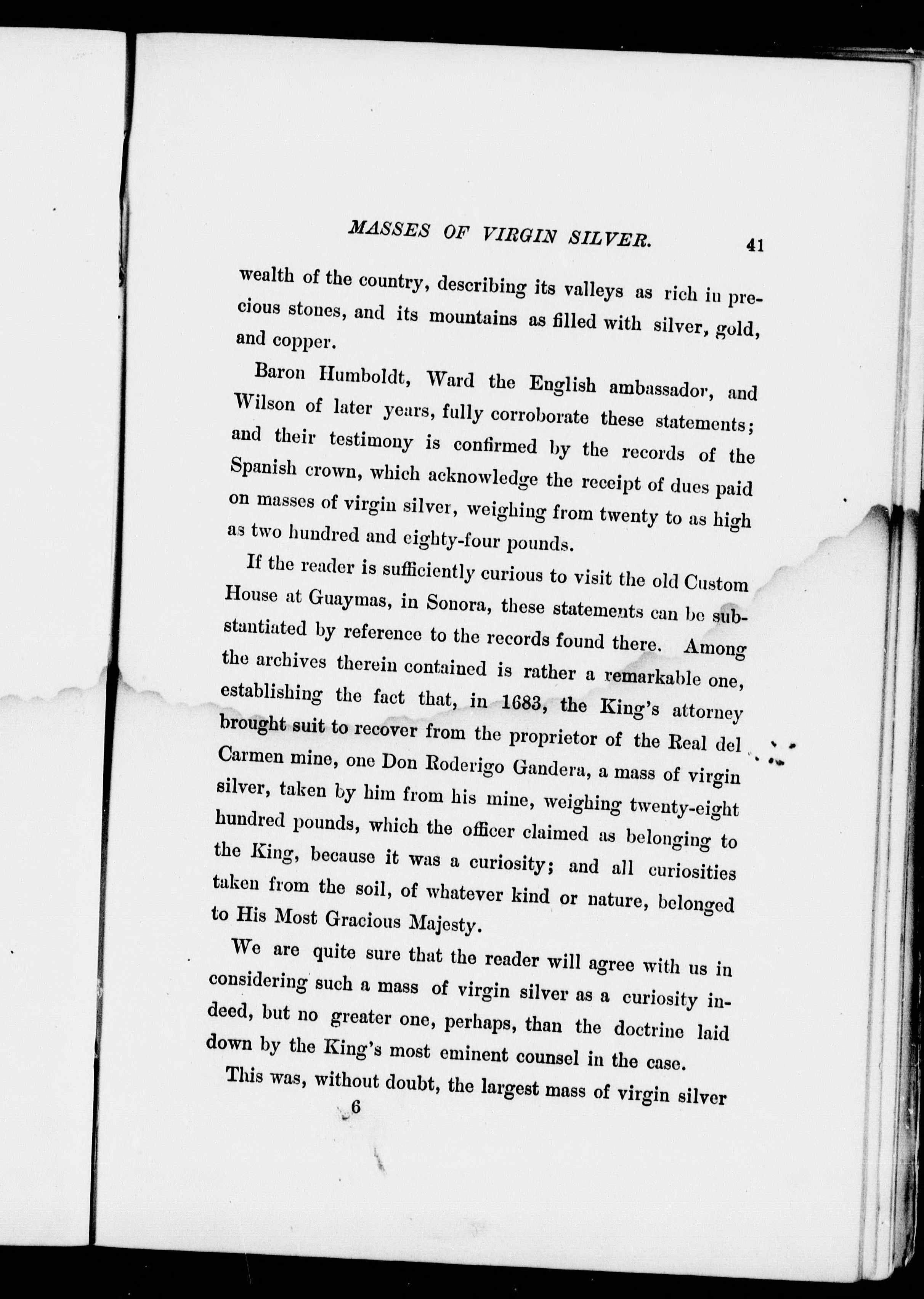 MASSES OF VIRGIN SILVER. 41

wealth of the country, describing its valleys as rich in precious stones, and its mountains as filled with silver, gold, and copper.

Baron Humboldt, Ward the English ambassador, and Wilson of later years, fully corroborate these statements; and their testimony is confirmed by the records of the Spanish crown, which acknowledge the receipt of dues paid on masses of virgin silver, weighing from twenty to as high as two hundred and eighty-four pounds.

If the reader is sufficiently curious to visit the old Custom House at Guaymas, in Sonora, these statements can be substantiated by reference to the records found there. Among the archives therein contained is rather a remarkable one, establishing the fact that, in 1683, the King's attorney brought suit to recover from the proprietor of the Real del Carmen mine, one Don Roderigo Gandera, a mass of virgin silver, taken by him from his mine, weighing twenty-eight hundred pounds, which the officer claimed as belonging to the King, because it was a curiosity; and all curiosities taken from the soil, of whatever kind or nature, belonged to His Most Gracious Majesty.

We are quite sure that the reader will agree with us in considering such a mass of virgin silver as a curiosity indeed, but no greater one, perhaps, than the doctrine laid down by the King's most eminent counsel in the case.

This was, without doubt, the largest mass of virgin silver

6